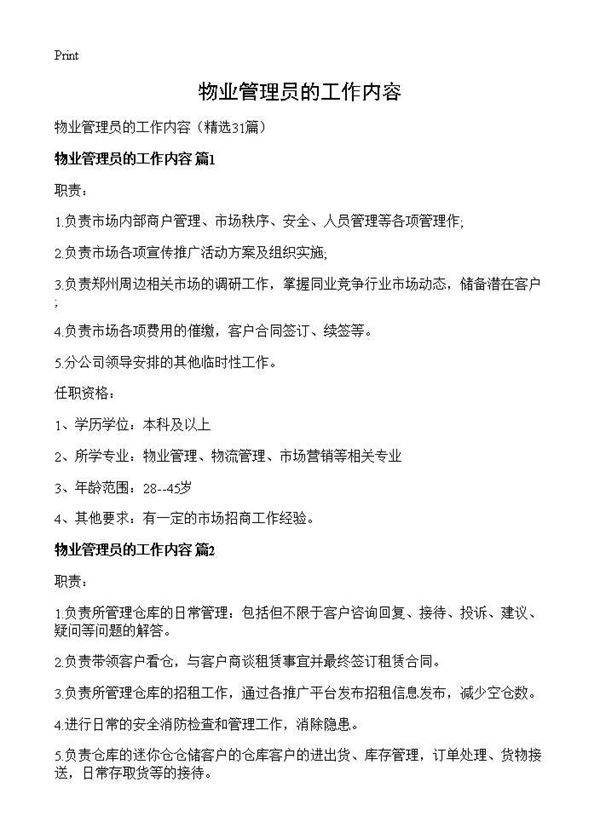 Print

物业管理员的工作内容

物业管理员的工作内容（精选31篇）

物业管理员的工作内容 篇1

职责：

1.负责市场内部商户管理、市场秩序、安全、人员管理等各项管理作;

2.负责市场各项宣传推广活动方案及组织实施;

3.负责郑州周边相关市场的调研工作，掌握同业竞争行业市场动态，储备潜在客户;

4.负责市场各项费用的催缴，客户合同签订、续签等。

5.分公司领导安排的其他临时性工作。

任职资格：

1、学历学位：本科及以上

2、所学专业：物业管理、物流管理、市场营销等相关专业

3、年龄范围：28--45岁

4、其他要求：有一定的市场招商工作经验。

物业管理员的工作内容 篇2

职责：

1.负责所管理仓库的日常管理：包括但不限于客户咨询回复、接待、投诉、建议、疑问等问题的解答。

2.负责带领客户看仓，与客户商谈租赁事宜并最终签订租赁合同。

3.负责所管理仓库的招租工作，通过各推广平台发布招租信息发布，减少空仓数。

4.进行日常的安全消防检查和管理工作，消除隐患。

5.负责仓库的迷你仓仓储客户的仓库客户的进出货、库存管理，订单处理、货物接送，日常存取货等的接待。